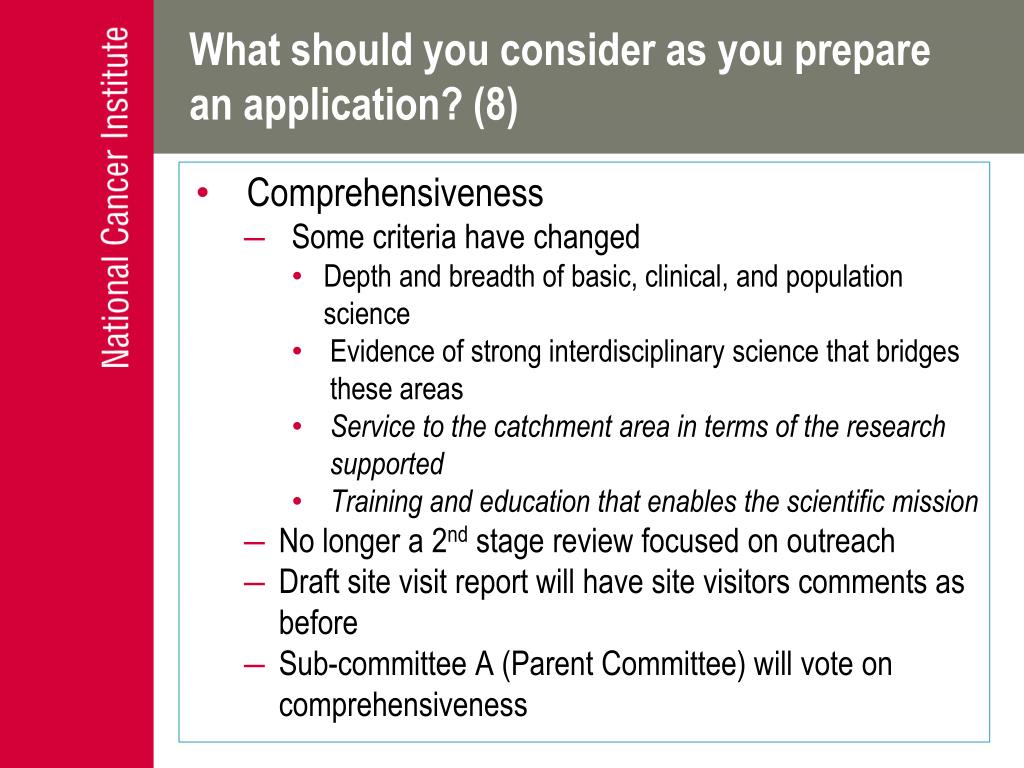 National Cancer Institute

What should you consider as you prepare an application? (8)

• Comprehensiveness
– Some criteria have changed
• Depth and breadth of basic, clinical, and population science
• Evidence of strong interdisciplinary science that bridges these areas
• Service to the catchment area in terms of the research supported
• Training and education that enables the scientific mission
– No longer a 2$^{nd}$ stage review focused on outreach
– Draft site visit report will have site visitors comments as before
– Sub-committee A (Parent Committee) will vote on comprehensiveness